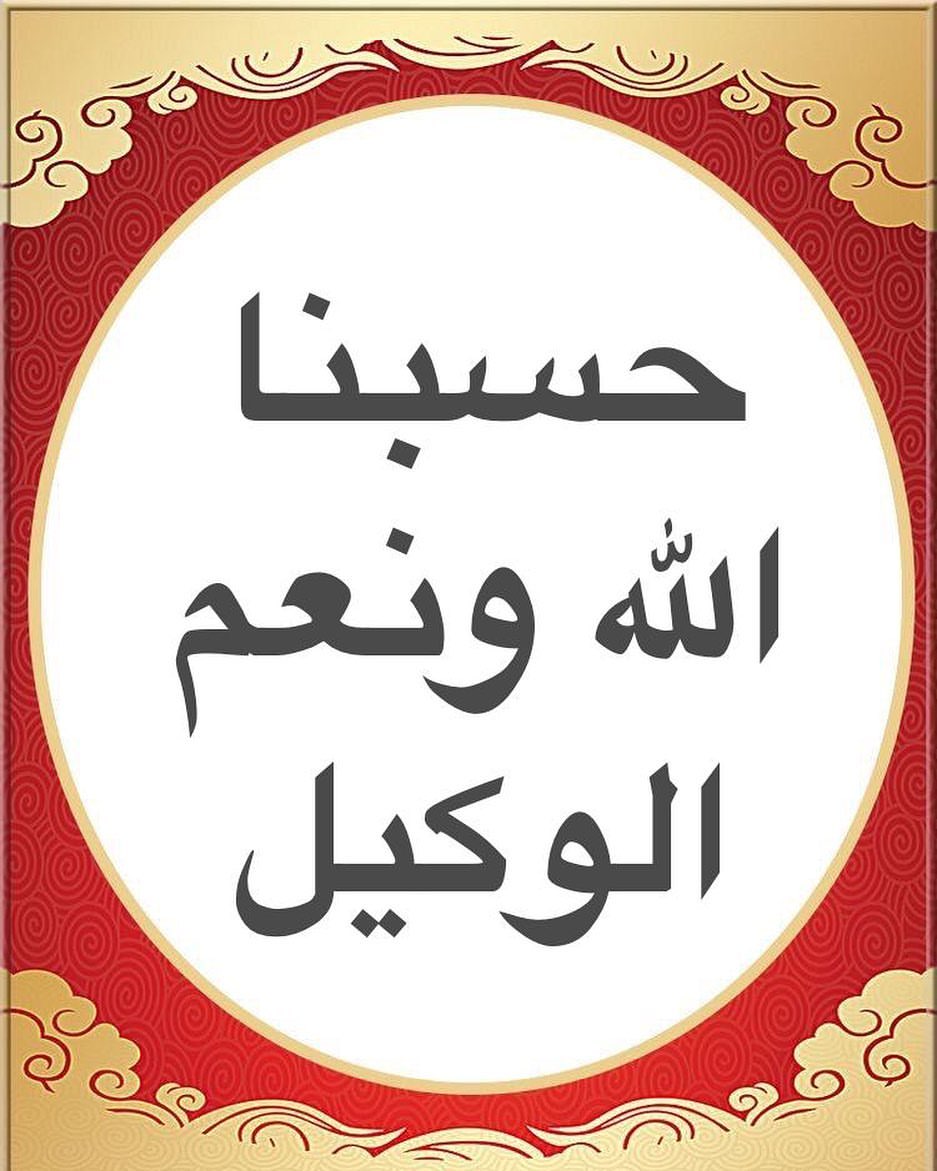 حسبنا
الله ونعم
الوكيل